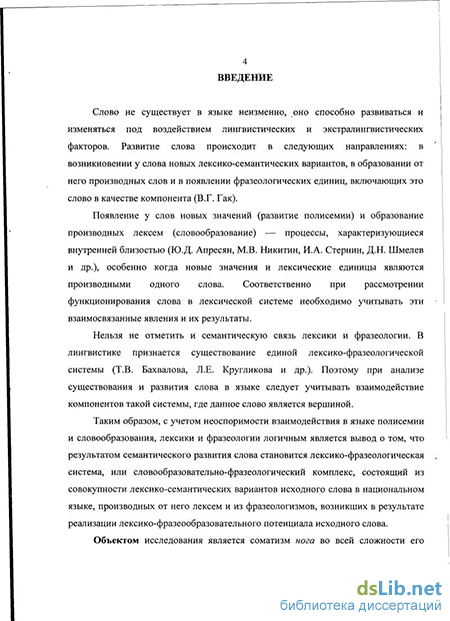 4

ВВЕДЕНИЕ

Слово не существует в языке неизменно, оно способно развиваться и изменяться под воздействием лингвистических и экстралингвистических факторов. Развитие слова происходит в следующих направлениях: в возникновении у слова новых лексико-семантических вариантов, в образовании от него производных слов и в появлении фразеологических единиц, включающих это слово в качестве компонента (В.Г. Гак).

Появление у слов новых значений (развитие полисемии) и образование производных лексем (словообразование) — процессы, характеризующиеся внутренней близостью (Ю.Д. Апресян, М.В. Никитин, И.А. Стернин, Д.Н. Шмелев и др.), особенно когда новые значения и лексические единицы являются производными одного слова. Соответственно при рассмотрении функционирования слова в лексической системе необходимо учитывать эти взаимосвязанные явления и их результаты.

Нельзя не отметить и семантическую связь лексики и фразеологии. В лингвистике признается существование единой лексико-фразеологической системы (Т.В. Бахвалова, Л.Е. Кругликова и др.). Поэтому при анализе существования и развития слова в языке следует учитывать взаимодействие компонентов такой системы, где данное слово является вершиной.

Таким образом, с учетом неоспоримости взаимодействия в языке полисемии и словообразования, лексики и фразеологии логичным является вывод о том, что результатом семантического развития слова становится лексико-фразеологическая система, или словообразовательно-фразеологический комплекс, состоящий из совокупности лексико-семантических вариантов исходного слова в национальном языке, производных от него лексем и из фразеологизмов, возникших в результате реализации лексико-фразеообразовательного потенциала исходного слова.

Объектом исследования является соматизм нога во всей сложности его

dsLib.net
библиотека диссертаций